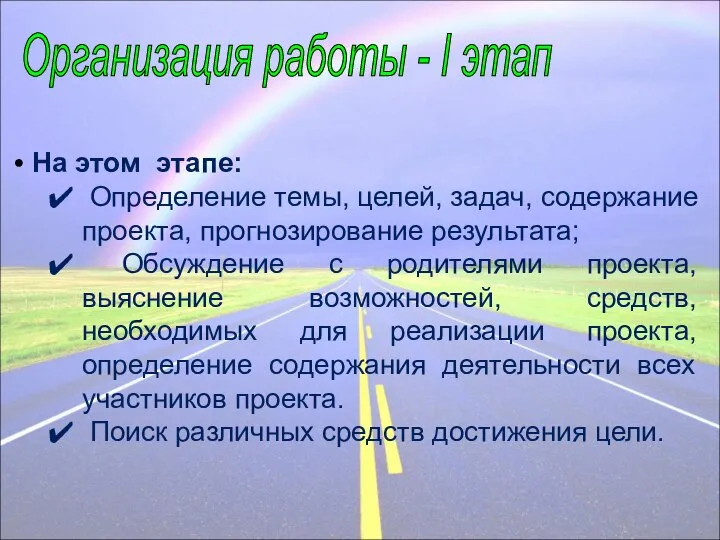 Организация работы - I этап

• На этом этапе:
✔ Определение темы, целей, задач, содержание проекта, прогнозирование результата;
✔ Обсуждение с родителями проекта, выяснение возможностей, средств, необходимых для реализации проекта, определение содержания деятельности всех участников проекта.
✔ Поиск различных средств достижения цели.